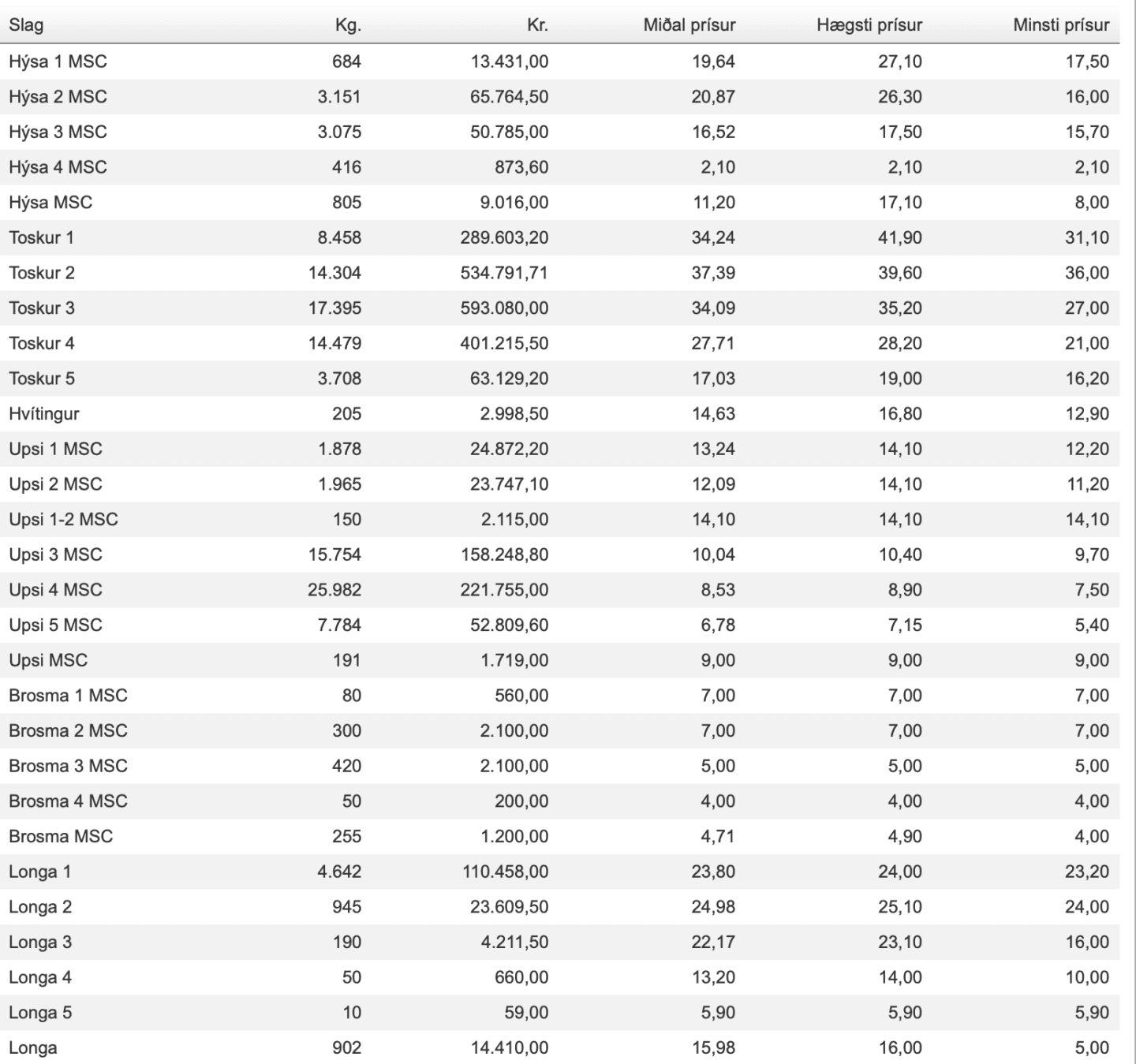 | Slag | Kg. | Kr. | Miðal prísur | Hægsti prísur | Minsti prísur |
|---|---|---|---|---|---|
| Hýsa 1 MSC | 684 | 13.431,00 | 19,64 | 27,10 | 17,50 |
| Hýsa 2 MSC | 3.151 | 65.764,50 | 20,87 | 26,30 | 16,00 |
| Hýsa 3 MSC | 3.075 | 50.785,00 | 16,52 | 17,50 | 15,70 |
| Hýsa 4 MSC | 416 | 873,60 | 2,10 | 2,10 | 2,10 |
| Hýsa MSC | 805 | 9.016,00 | 11,20 | 17,10 | 8,00 |
| Toskur 1 | 8.458 | 289.603,20 | 34,24 | 41,90 | 31,10 |
| Toskur 2 | 14.304 | 534.791,71 | 37,39 | 39,60 | 36,00 |
| Toskur 3 | 17.395 | 593.080,00 | 34,09 | 35,20 | 27,00 |
| Toskur 4 | 14.479 | 401.215,50 | 27,71 | 28,20 | 21,00 |
| Toskur 5 | 3.708 | 63.129,20 | 17,03 | 19,00 | 16,20 |
| Hvítingur | 205 | 2.998,50 | 14,63 | 16,80 | 12,90 |
| Upsi 1 MSC | 1.878 | 24.872,20 | 13,24 | 14,10 | 12,20 |
| Upsi 2 MSC | 1.965 | 23.747,10 | 12,09 | 14,10 | 11,20 |
| Upsi 1-2 MSC | 150 | 2.115,00 | 14,10 | 14,10 | 14,10 |
| Upsi 3 MSC | 15.754 | 158.248,80 | 10,04 | 10,40 | 9,70 |
| Upsi 4 MSC | 25.982 | 221.755,00 | 8,53 | 8,90 | 7,50 |
| Upsi 5 MSC | 7.784 | 52.809,60 | 6,78 | 7,15 | 5,40 |
| Upsi MSC | 191 | 1.719,00 | 9,00 | 9,00 | 9,00 |
| Brosma 1 MSC | 80 | 560,00 | 7,00 | 7,00 | 7,00 |
| Brosma 2 MSC | 300 | 2.100,00 | 7,00 | 7,00 | 7,00 |
| Brosma 3 MSC | 420 | 2.100,00 | 5,00 | 5,00 | 5,00 |
| Brosma 4 MSC | 50 | 200,00 | 4,00 | 4,00 | 4,00 |
| Brosma MSC | 255 | 1.200,00 | 4,71 | 4,90 | 4,00 |
| Longa 1 | 4.642 | 110.458,00 | 23,80 | 24,00 | 23,20 |
| Longa 2 | 945 | 23.609,50 | 24,98 | 25,10 | 24,00 |
| Longa 3 | 190 | 4.211,50 | 22,17 | 23,10 | 16,00 |
| Longa 4 | 50 | 660,00 | 13,20 | 14,00 | 10,00 |
| Longa 5 | 10 | 59,00 | 5,90 | 5,90 | 5,90 |
| Longa | 902 | 14.410,00 | 15,98 | 16,00 | 5,00 |